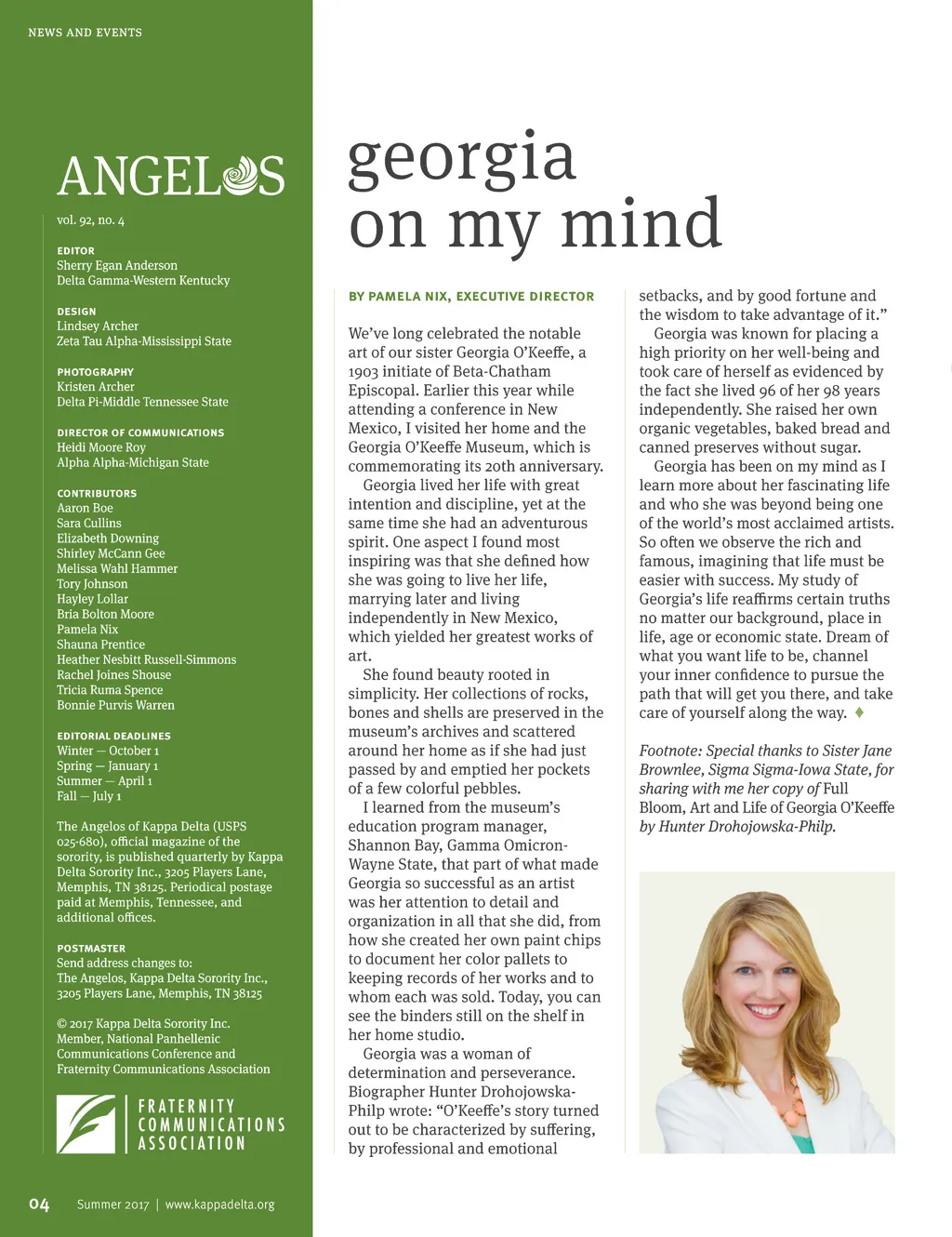 NEWS AND EVENTS

ANGELOS

vol. 92, no. 4

EDITOR
Sherry Egan Anderson
Delta Gamma-Western Kentucky

DESIGN
Lindsey Archer
Zeta Tau Alpha-Mississippi State

PHOTOGRAPHY
Kristen Archer
Delta Pi-Middle Tennessee State

DIRECTOR OF COMMUNICATIONS
Heidi Moore Roy
Alpha Alpha-Michigan State

CONTRIBUTORS
Aaron Boe
Sara Cullins
Elizabeth Downing
Shirley McCann Gee
Melissa Wahl Hammer
Tory Johnson
Hayley Lollar
Bria Bolton Moore
Pamela Nix
Shauna Prentice
Heather Nesbitt Russell-Simmons
Rachel Joines Shouse
Tricia Ruma Spence
Bonnie Purvis Warren

EDITORIAL DEADLINES
Winter — October 1
Spring — January 1
Summer — April 1
Fall — July 1

The Angelos of Kappa Delta (USPS 025-680), official magazine of the sorority, is published quarterly by Kappa Delta Sorority Inc., 3205 Players Lane, Memphis, TN 38125. Periodical postage paid at Memphis, Tennessee, and additional offices.

POSTMASTER
Send address changes to:
The Angelos, Kappa Delta Sorority Inc., 3205 Players Lane, Memphis, TN 38125

© 2017 Kappa Delta Sorority Inc.
Member, National Panhellenic Communications Conference and Fraternity Communications Association

FRATERNITY COMMUNICATIONS ASSOCIATION

04 Summer 2017 | www.kappadelta.org

georgia on my mind

BY PAMELA NIX, EXECUTIVE DIRECTOR

We've long celebrated the notable art of our sister Georgia O'Keeffe, a 1903 initiate of Beta-Chatham Episcopal. Earlier this year while attending a conference in New Mexico, I visited her home and the Georgia O'Keeffe Museum, which is commemorating its 20th anniversary.

Georgia lived her life with great intention and discipline, yet at the same time she had an adventurous spirit. One aspect I found most inspiring was that she defined how she was going to live her life, marrying later and living independently in New Mexico, which yielded her greatest works of art.

She found beauty rooted in simplicity. Her collections of rocks, bones and shells are preserved in the museum's archives and scattered around her home as if she had just passed by and emptied her pockets of a few colorful pebbles.

I learned from the museum's education program manager, Shannon Bay, Gamma Omicron-Wayne State, that part of what made Georgia so successful as an artist was her attention to detail and organization in all that she did, from how she created her own paint chips to document her color pallets to keeping records of her works and to whom each was sold. Today, you can see the binders still on the shelf in her home studio.

Georgia was a woman of determination and perseverance. Biographer Hunter Drohojowska-Philp wrote: "O'Keeffe's story turned out to be characterized by suffering, by professional and emotional setbacks, and by good fortune and the wisdom to take advantage of it."

Georgia was known for placing a high priority on her well-being and took care of herself as evidenced by the fact she lived 96 of her 98 years independently. She raised her own organic vegetables, baked bread and canned preserves without sugar.

Georgia has been on my mind as I learn more about her fascinating life and who she was beyond being one of the world's most acclaimed artists. So often we observe the rich and famous, imagining that life must be easier with success. My study of Georgia's life reaffirms certain truths no matter our background, place in life, age or economic state. Dream of what you want life to be, channel your inner confidence to pursue the path that will get you there, and take care of yourself along the way.

Footnote: Special thanks to Sister Jane Brownlee, Sigma Sigma-Iowa State, for sharing with me her copy of Full Bloom, Art and Life of Georgia O'Keeffe by Hunter Drohojowska-Philp.